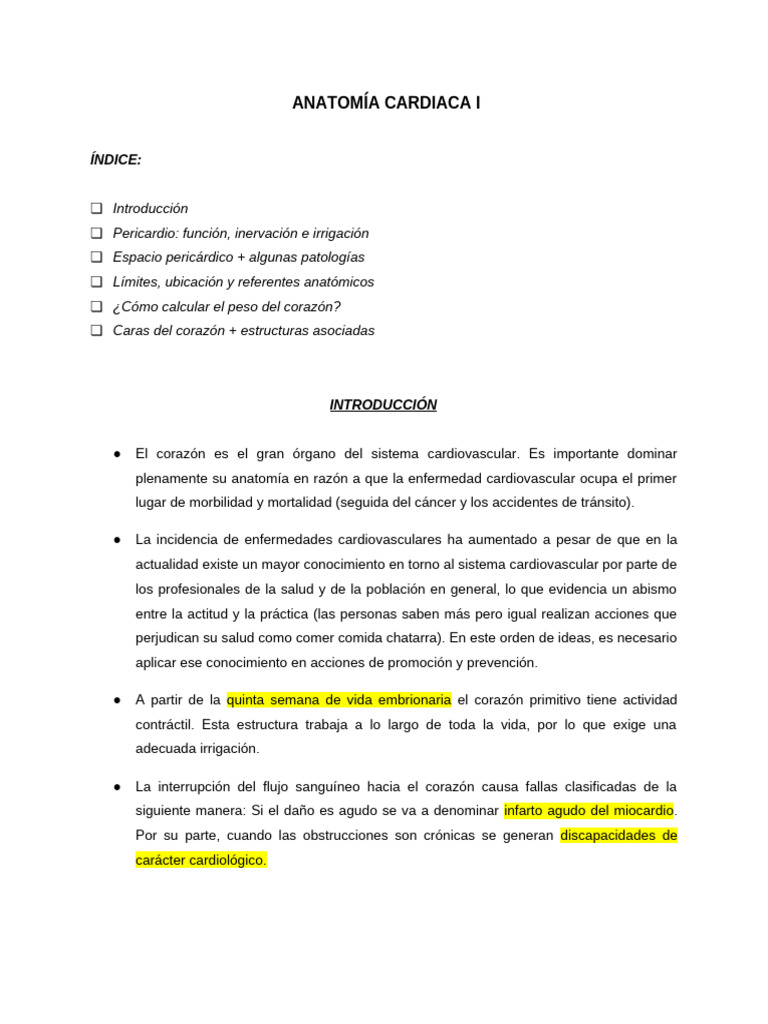 ANATOMÍA CARDIACA I

ÍNDICE:

❑ Introducción
❑ Pericardio: función, inervación e irrigación
❑ Espacio pericárdico + algunas patologías
❑ Límites, ubicación y referentes anatómicos
❑ ¿Cómo calcular el peso del corazón?
❑ Caras del corazón + estructuras asociadas

INTRODUCCIÓN

● El corazón es el gran órgano del sistema cardiovascular. Es importante dominar plenamente su anatomía en razón a que la enfermedad cardiovascular ocupa el primer lugar de morbilidad y mortalidad (seguida del cáncer y los accidentes de tránsito).

● La incidencia de enfermedades cardiovasculares ha aumentado a pesar de que en la actualidad existe un mayor conocimiento en torno al sistema cardiovascular por parte de los profesionales de la salud y de la población en general, lo que evidencia un abismo entre la actitud y la práctica (las personas saben más pero igual realizan acciones que perjudican su salud como comer comida chatarra). En este orden de ideas, es necesario aplicar ese conocimiento en acciones de promoción y prevención.

● A partir de la quinta semana de vida embrionaria el corazón primitivo tiene actividad contráctil. Esta estructura trabaja a lo largo de toda la vida, por lo que exige una adecuada irrigación.

● La interrupción del flujo sanguíneo hacia el corazón causa fallas clasificadas de la siguiente manera: Si el daño es agudo se va a denominar infarto agudo del miocardio. Por su parte, cuando las obstrucciones son crónicas se generan discapacidades de carácter cardiológico.